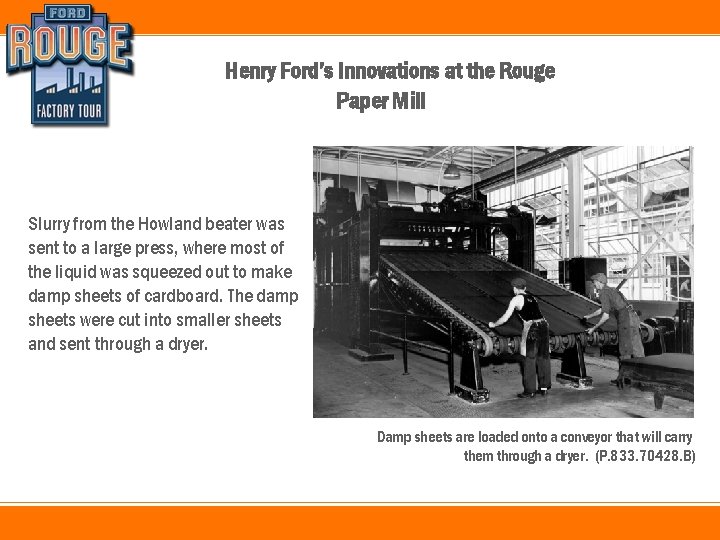 FORD
ROUGE
FACTORY TOUR

Henry Ford's Innovations at the Rouge Paper Mill

Slurry from the Howland beater was sent to a large press, where most of the liquid was squeezed out to make damp sheets of cardboard. The damp sheets were cut into smaller sheets and sent through a dryer.

Damp sheets are loaded onto a conveyor that will carry them through a dryer. (P.833.70428.B)